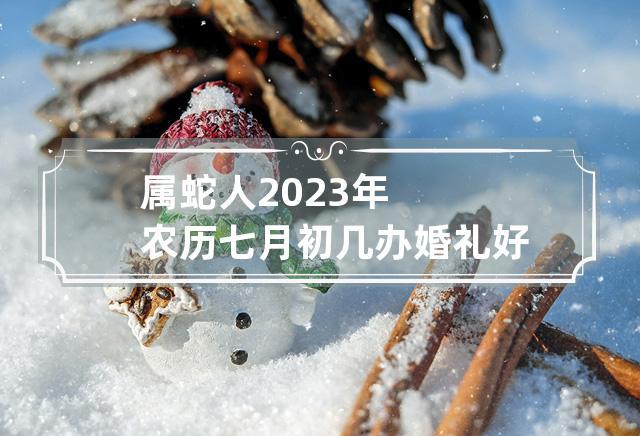 属蛇人2023年
农历七月初几办婚礼好